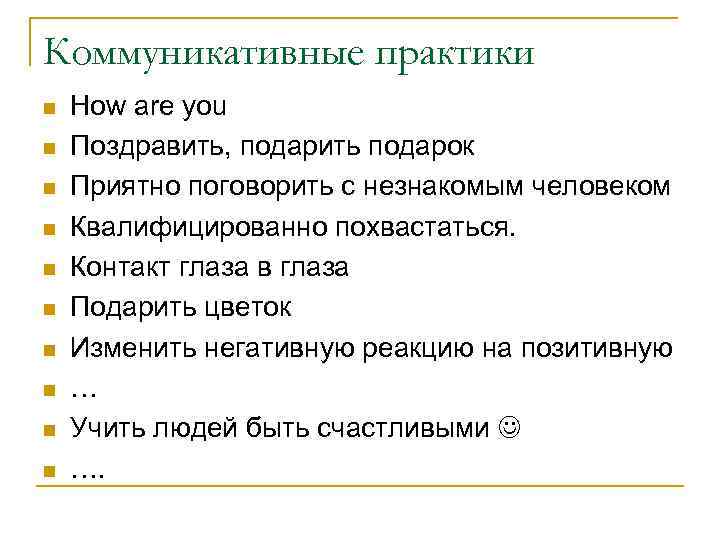 Коммуникативные практики

• How are you
• Поздравить, подарить подарок
• Приятно поговорить с незнакомым человеком
• Квалифицированно похвастаться.
• Контакт глаза в глаза
• Подарить цветок
• Изменить негативную реакцию на позитивную
• …
• Учить людей быть счастливыми ☺
• ….